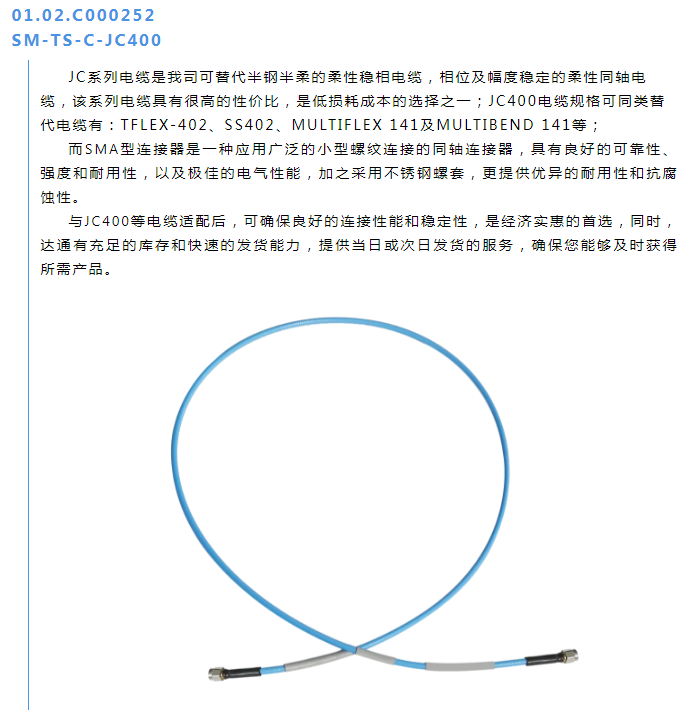 01.02.C000252
SM-TS-C-JC400

JC系列电缆是我司可替代半钢半柔的柔性稳相电缆，相位及幅度稳定的柔性同轴电缆，该系列电缆具有很高的性价比，是低损耗成本的选择之一；JC400电缆规格可同类替代电缆有：TFLEX-402、SS402、MULTIFLEX 141及MULTIBEND 141等；

而SMA型连接器是一种应用广泛的小型螺纹连接的同轴连接器，具有良好的可靠性、强度和耐用性，以及极佳的电气性能，加之采用不锈钢螺套，更提供优异的耐用性和抗腐蚀性。

与JC400等电缆适配后，可确保良好的连接性能和稳定性，是经济实惠的首选，同时，达通有充足的库存和快速的发货能力，提供当日或次日发货的服务，确保您能够及时获得所需产品。